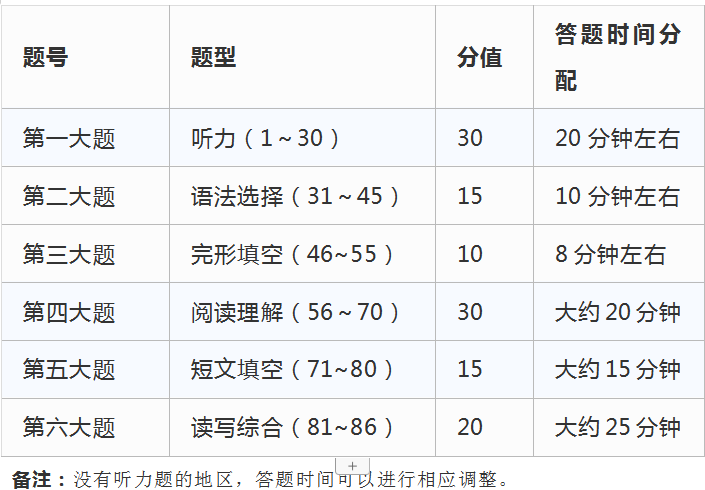 | 题号 | 题型 | 分值 | 答题时间分配 |
|---|---|---|---|
| 第一大题 | 听力（1～30） | 30 | 20 分钟左右 |
| 第二大题 | 语法选择（31～45） | 15 | 10 分钟左右 |
| 第三大题 | 完形填空（46~55） | 10 | 8 分钟左右 |
| 第四大题 | 阅读理解（56～70） | 30 | 大约 20 分钟 |
| 第五大题 | 短文填空（71~80） | 15 | 大约 15 分钟 |
| 第六大题 | 读写综合（81~86） | 20 | 大约 25 分钟 |

+

备注：没有听力题的地区，答题时间可以进行相应调整。